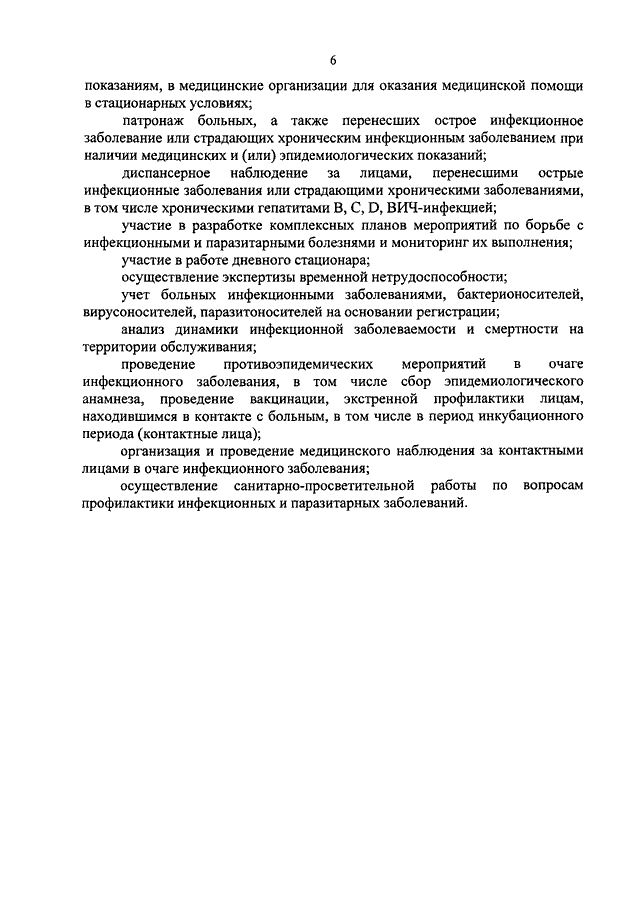 6

показаниям, в медицинские организации для оказания медицинской помощи в стационарных условиях;

патронаж больных, а также перенесших острое инфекционное заболевание или страдающих хроническим инфекционным заболеванием при наличии медицинских и (или) эпидемиологических показаний;

диспансерное наблюдение за лицами, перенесшими острые инфекционные заболевания или страдающими хроническими заболеваниями, в том числе хроническими гепатитами B, C, D, ВИЧ-инфекцией;

участие в разработке комплексных планов мероприятий по борьбе с инфекционными и паразитарными болезнями и мониторинг их выполнения;

участие в работе дневного стационара;

осуществление экспертизы временной нетрудоспособности;

учет больных инфекционными заболеваниями, бактерионосителей, вирусоносителей, паразитоносителей на основании регистрации;

анализ динамики инфекционной заболеваемости и смертности на территории обслуживания;

проведение противоэпидемических мероприятий в очаге инфекционного заболевания, в том числе сбор эпидемиологического анамнеза, проведение вакцинации, экстренной профилактики лицам, находившимся в контакте с больным, в том числе в период инкубационного периода (контактные лица);

организация и проведение медицинского наблюдения за контактными лицами в очаге инфекционного заболевания;

осуществление санитарно-просветительной работы по вопросам профилактики инфекционных и паразитарных заболеваний.